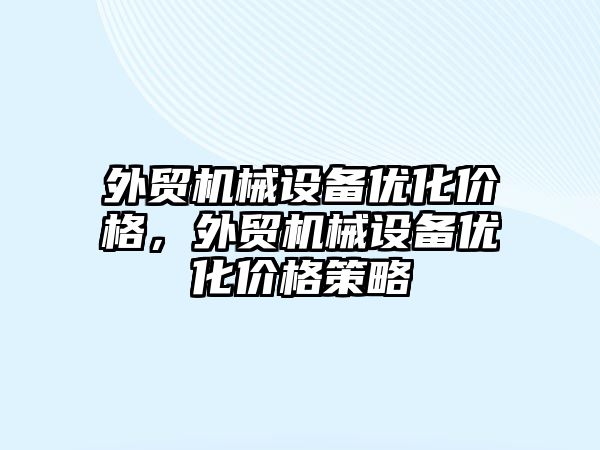 外贸机械设备优化价格，外贸机械设备优化价格策略